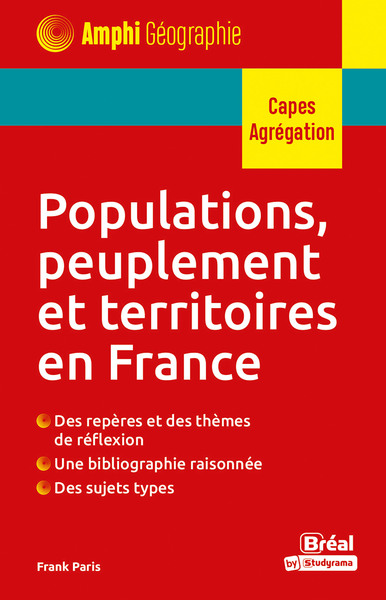 Amphi Géographie

Capes
Agrégation

Populations, peuplement et territoires en France

Des repères et des thèmes de réflexion

Une bibliographie raisonnée

Des sujets types

Frank Paris

Bréal
by Studyrama